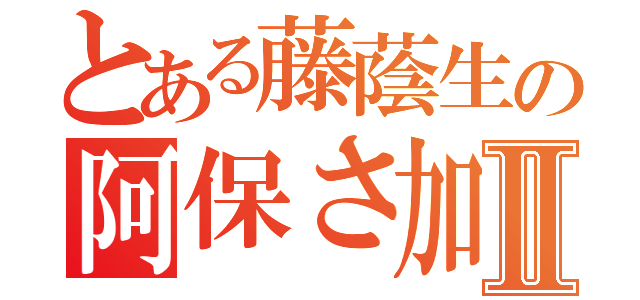 とある藤蔭生の
阿保さ加Ⅱ